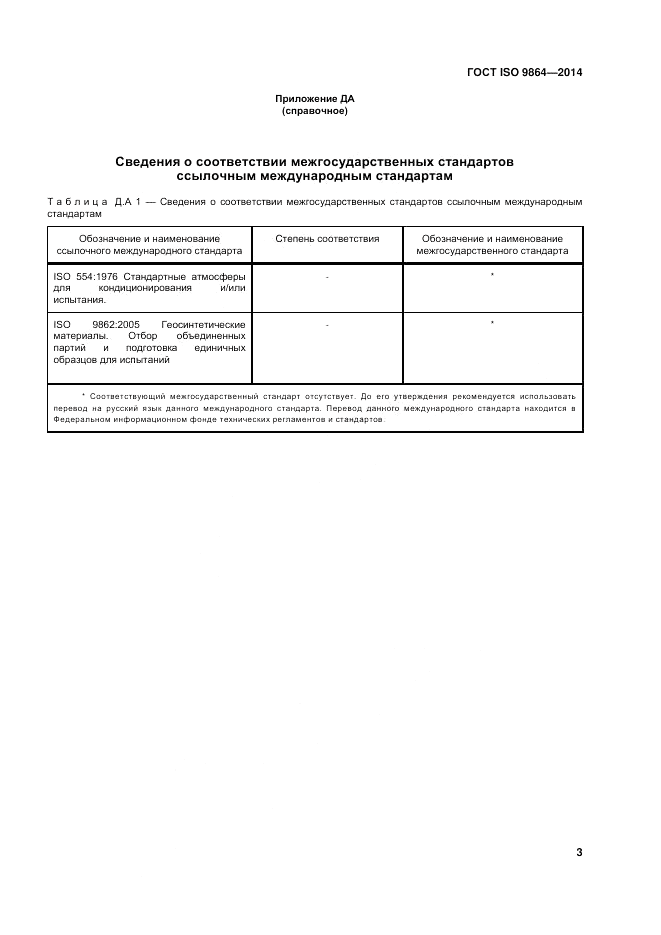 ГОСТ ISO 9864—2014

Приложение ДА
(справочное)

Сведения о соответствии межгосударственных стандартов ссылочным международным стандартам

Таблица Д.А 1 — Сведения о соответствии межгосударственных стандартов ссылочным международным стандартам

| Обозначение и наименование ссылочного международного стандарта | Степень соответствия | Обозначение и наименование межгосударственного стандарта |
|---|---|---|
| ISO 554:1976 Стандартные атмосферы для кондиционирования и/или испытания. | - | * |
| ISO 9862:2005 Геосинтетические материалы. Отбор объединенных партий и подготовка единичных образцов для испытаний | - | * |

* Соответствующий межгосударственный стандарт отсутствует. До его утверждения рекомендуется использовать перевод на русский язык данного международного стандарта. Перевод данного международного стандарта находится в Федеральном информационном фонде технических регламентов и стандартов.

3